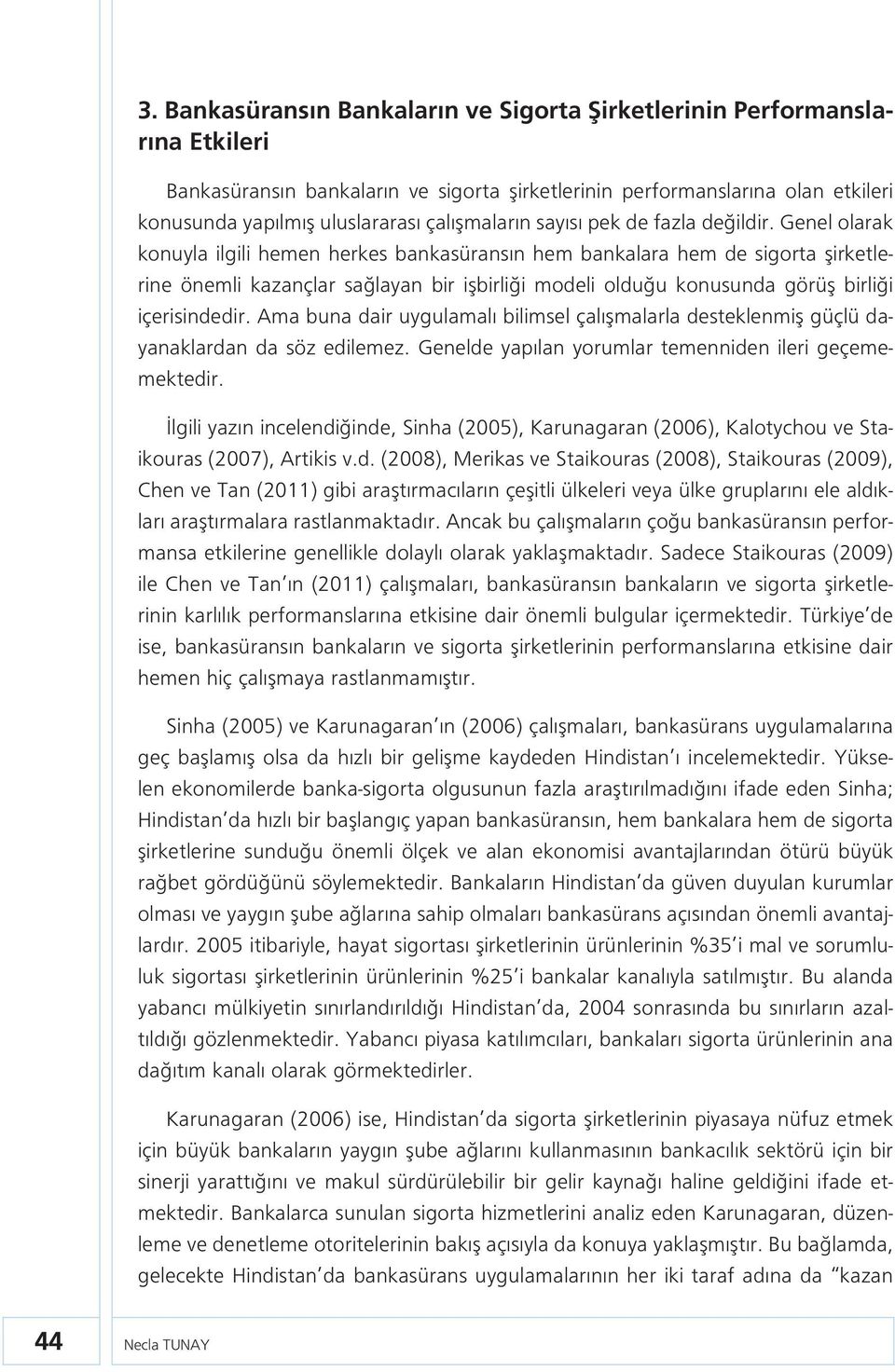 3. Bankasüransın Bankaların ve Sigorta Şirketlerinin Performanslarına Etkileri

Bankasüransın bankaların ve sigorta şirketlerinin performanslarına olan etkileri konusunda yapılmış uluslararası çalışmaların sayısı pek de fazla değildir. Genel olarak konuyla ilgili hemen herkes bankasüransın hem bankalara hem de sigorta şirketlerine önemli kazançlar sağlayan bir işbirliği modeli olduğu konusunda görüş birliği içerisindedir. Ama buna dair uygulamalı bilimsel çalışmalarla desteklenmiş güçlü dayanaklardan da söz edilemez. Genelde yapılan yorumlar temenniden ileri geçememektedir.

İlgili yazın incelendiğinde, Sinha (2005), Karunagaran (2006), Kalotychou ve Staikouras (2007), Artikis v.d. (2008), Merikas ve Staikouras (2008), Staikouras (2009), Chen ve Tan (2011) gibi araştırmacıların çeşitli ülkeleri veya ülke gruplarını ele aldıkları araştırmalara rastlanmaktadır. Ancak bu çalışmaların çoğu bankasüransın performansa etkilerine genellikle dolaylı olarak yaklaşmaktadır. Sadece Staikouras (2009) ile Chen ve Tan'ın (2011) çalışmaları, bankasüransın bankaların ve sigorta şirketlerinin karlılık performanslarına etkisine dair önemli bulgular içermektedir. Türkiye'de ise, bankasüransın bankaların ve sigorta şirketlerinin performanslarına etkisine dair hemen hiç çalışmaya rastlanmamıştır.

Sinha (2005) ve Karunagaran'ın (2006) çalışmaları, bankasürans uygulamalarına geç başlamış olsa da hızlı bir gelişme kaydeden Hindistan'ı incelemektedir. Yükselen ekonomilerde banka-sigorta olgusunun fazla araştırılmadığını ifade eden Sinha; Hindistan'da hızlı bir başlangıç yapan bankasüransın, hem bankalara hem de sigorta şirketlerine sunduğu önemli ölçek ve alan ekonomisi avantajlarından ötürü büyük rağbet gördüğünü söylemektedir. Bankaların Hindistan'da güven duyulan kurumlar olması ve yaygın şube ağlarına sahip olmaları bankasürans açısından önemli avantajlardır. 2005 itibariyle, hayat sigortası şirketlerinin ürünlerinin %35'i mal ve sorumluluk sigortası şirketlerinin ürünlerinin %25'i bankalar kanalıyla satılmıştır. Bu alanda yabancı mülkiyetin sınırlandırıldığı Hindistan'da, 2004 sonrasında bu sınırların azaltıldığı gözlenmektedir. Yabancı piyasa katılımcıları, bankaları sigorta ürünlerinin ana dağıtım kanalı olarak görmektedirler.

Karunagaran (2006) ise, Hindistan'da sigorta şirketlerinin piyasaya nüfuz etmek için büyük bankaların yaygın şube ağlarını kullanmasının bankacılık sektörü için bir sinerji yarattığını ve makul sürdürülebilir bir gelir kaynağı haline geldiğini ifade etmektedir. Bankalarca sunulan sigorta hizmetlerini analiz eden Karunagaran, düzenleme ve denetleme otoritelerinin bakış açısıyla da konuya yaklaşmıştır. Bu bağlamda, gelecekte Hindistan'da bankasürans uygulamalarının her iki taraf adına da "kazan

44 Necla TUNAY